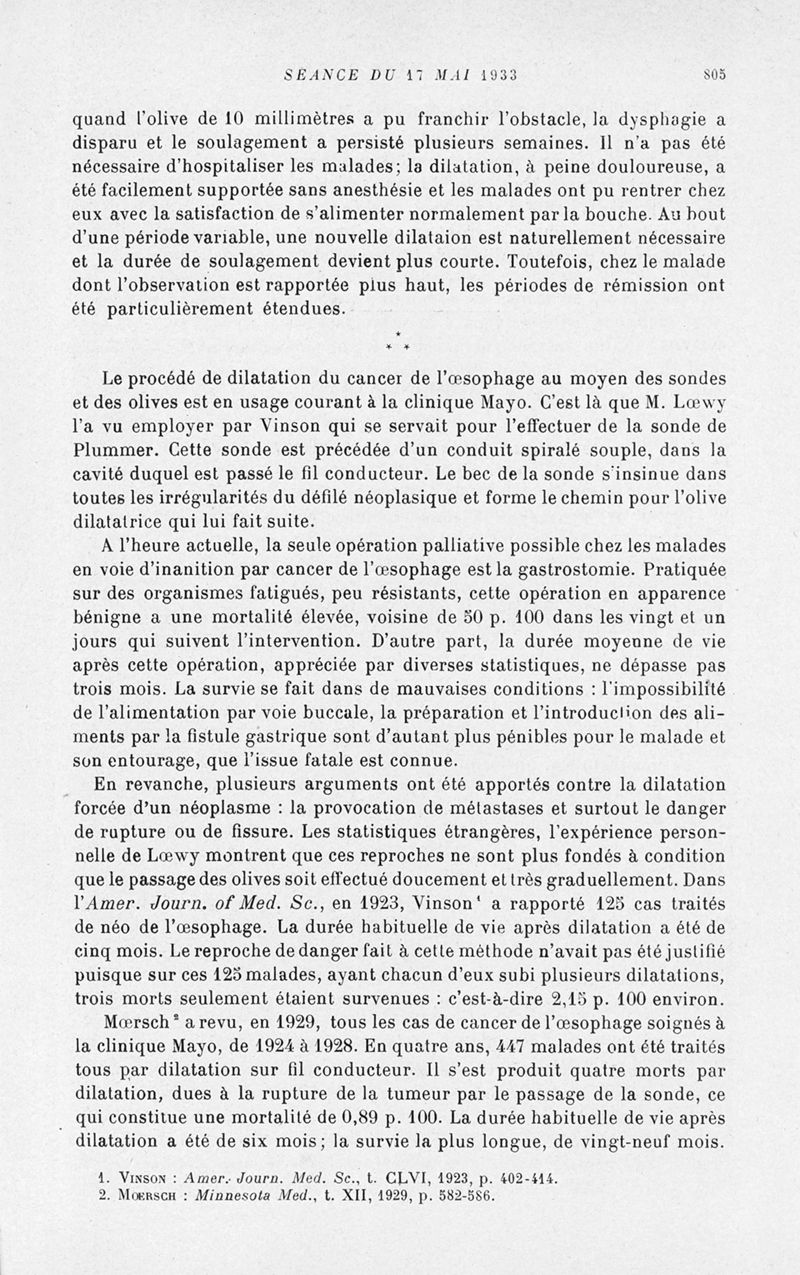 SEANCE DU 17 MAI 1933 805

quand l'olive de 10 millimètres a pu franchir l'obstacle, la dysphagie a disparu et le soulagement a persisté plusieurs semaines. Il n'a pas été nécessaire d'hospitaliser les malades; la dilatation, à peine douloureuse, a été facilement supportée sans anesthésie et les malades ont pu rentrer chez eux avec la satisfaction de s'alimenter normalement par la bouche. Au bout d'une période variable, une nouvelle dilataion est naturellement nécessaire et la durée de soulagement devient plus courte. Toutefois, chez le malade dont l'observation est rapportée plus haut, les périodes de rémission ont été particulièrement étendues.

* * *

Le procédé de dilatation du cancer de l'œsophage au moyen des sondes et des olives est en usage courant à la clinique Mayo. C'est là que M. Lœwy l'a vu employer par Vinson qui se servait pour l'effectuer de la sonde de Plummer. Cette sonde est précédée d'un conduit spiralé souple, dans la cavité duquel est passé le fil conducteur. Le bec de la sonde s'insinue dans toutes les irrégularités du défilé néoplasique et forme le chemin pour l'olive dilatatrice qui lui fait suite.

A l'heure actuelle, la seule opération palliative possible chez les malades en voie d'inanition par cancer de l'œsophage est la gastrostomie. Pratiquée sur des organismes fatigués, peu résistants, cette opération en apparence bénigne a une mortalité élevée, voisine de 50 p. 100 dans les vingt et un jours qui suivent l'intervention. D'autre part, la durée moyenne de vie après cette opération, appréciée par diverses statistiques, ne dépasse pas trois mois. La survie se fait dans de mauvaises conditions : l'impossibilité de l'alimentation par voie buccale, la préparation et l'introduction des aliments par la fistule gastrique sont d'autant plus pénibles pour le malade et son entourage, que l'issue fatale est connue.

En revanche, plusieurs arguments ont été apportés contre la dilatation forcée d'un néoplasme : la provocation de métastases et surtout le danger de rupture ou de fissure. Les statistiques étrangères, l'expérience personnelle de Lœwy montrent que ces reproches ne sont plus fondés à condition que le passage des olives soit effectué doucement et très graduellement. Dans l'Amer. Journ. of Med. Sc., en 1923, Vinson¹ a rapporté 125 cas traités de néo de l'œsophage. La durée habituelle de vie après dilatation a été de cinq mois. Le reproche de danger fait à cette méthode n'avait pas été justifié puisque sur ces 125 malades, ayant chacun d'eux subi plusieurs dilatations, trois morts seulement étaient survenues : c'est-à-dire 2,15 p. 100 environ.

Mœrsch² a revu, en 1929, tous les cas de cancer de l'œsophage soignés à la clinique Mayo, de 1924 à 1928. En quatre ans, 447 malades ont été traités tous par dilatation sur fil conducteur. Il s'est produit quatre morts par dilatation, dues à la rupture de la tumeur par le passage de la sonde, ce qui constitue une mortalité de 0,89 p. 100. La durée habituelle de vie après dilatation a été de six mois; la survie la plus longue, de vingt-neuf mois.

1. Vinson : Amer. Journ. Med. Sc., t. CLVI, 1923, p. 402-414.
2. Moersch : Minnesota Med., t. XII, 1929, p. 582-586.